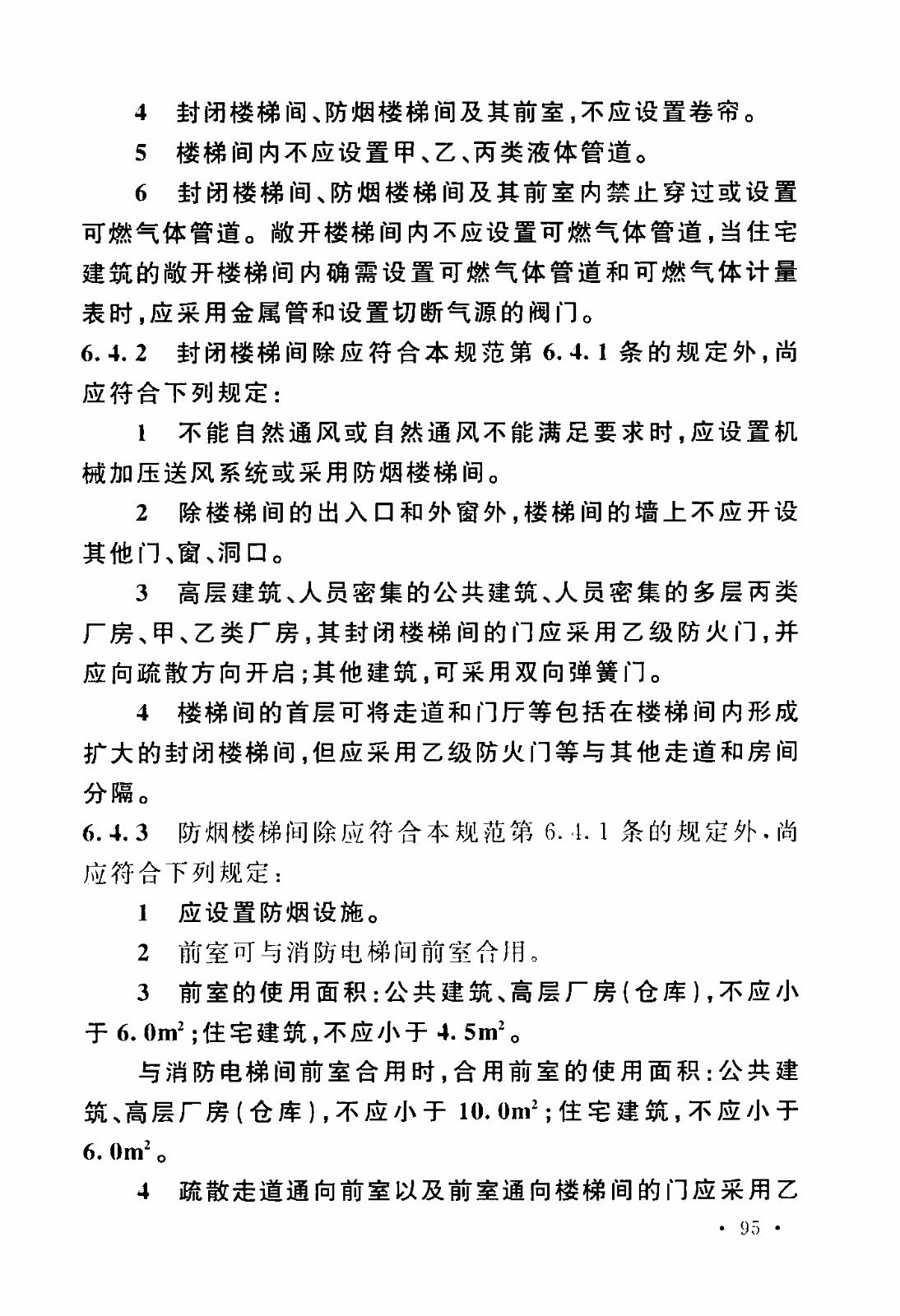 4 封闭楼梯间、防烟楼梯间及其前室,不应设置卷帘。

5 楼梯间内不应设置甲、乙、丙类液体管道。

6 封闭楼梯间、防烟楼梯间及其前室内禁止穿过或设置可燃气体管道。敞开楼梯间内不应设置可燃气体管道,当住宅建筑的敞开楼梯间内确需设置可燃气体管道和可燃气体计量表时,应采用金属管和设置切断气源的阀门。

6.4.2 封闭楼梯间除应符合本规范第 6.4.1 条的规定外,尚应符合下列规定:

1 不能自然通风或自然通风不能满足要求时,应设置机械加压送风系统或采用防烟楼梯间。

2 除楼梯间的出入口和外窗外,楼梯间的墙上不应开设其他门、窗、洞口。

3 高层建筑、人员密集的公共建筑、人员密集的多层丙类厂房、甲、乙类厂房,其封闭楼梯间的门应采用乙级防火门,并应向疏散方向开启;其他建筑,可采用双向弹簧门。

4 楼梯间的首层可将走道和门厅等包括在楼梯间内形成扩大的封闭楼梯间,但应采用乙级防火门等与其他走道和房间分隔。

6.4.3 防烟楼梯间除应符合本规范第 6.4.1 条的规定外,尚应符合下列规定:

1 应设置防烟设施。

2 前室可与消防电梯间前室合用。

3 前室的使用面积:公共建筑、高层厂房(仓库),不应小于 $6.0m^2$;住宅建筑,不应小于 $4.5m^2$。

与消防电梯间前室合用时,合用前室的使用面积:公共建筑、高层厂房(仓库),不应小于 $10.0m^2$;住宅建筑,不应小于 $6.0m^2$。

4 疏散走道通向前室以及前室通向楼梯间的门应采用乙

· 95 ·